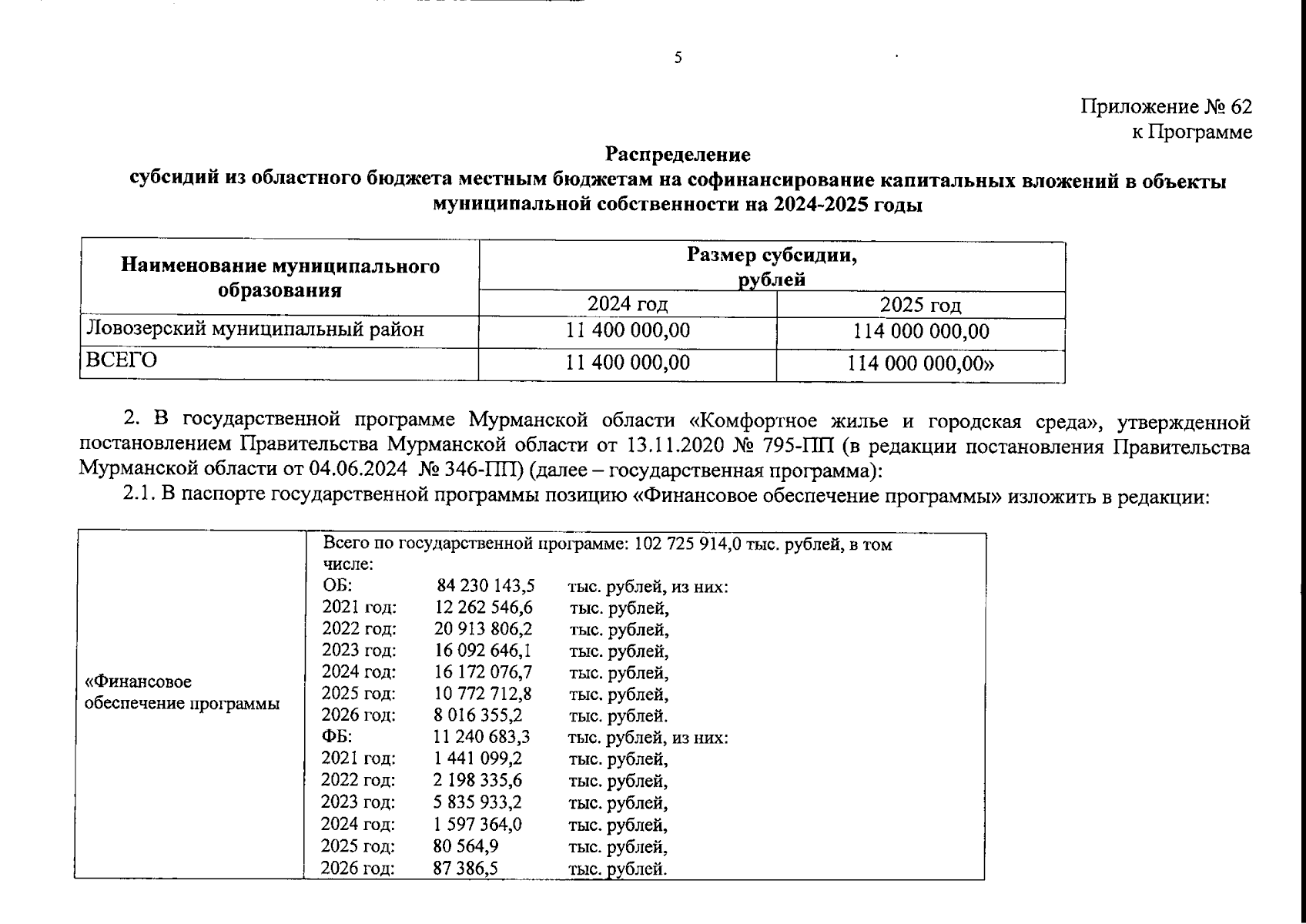 5

Приложение № 62
к Программе

Распределение
субсидий из областного бюджета местным бюджетам на софинансирование капитальных вложений в объекты муниципальной собственности на 2024-2025 годы

| Наименование муниципального образования | Размер субсидии, рублей | |
|---|---|---|
| | 2024 год | 2025 год |
| Ловозерский муниципальный район | 11 400 000,00 | 114 000 000,00 |
| ВСЕГО | 11 400 000,00 | 114 000 000,00» |

2. В государственной программе Мурманской области «Комфортное жилье и городская среда», утвержденной постановлением Правительства Мурманской области от 13.11.2020 № 795-ПП (в редакции постановления Правительства Мурманской области от 04.06.2024 № 346-ПП) (далее – государственная программа):

2.1. В паспорте государственной программы позицию «Финансовое обеспечение программы» изложить в редакции:

| «Финансовое обеспечение программы | Всего по государственной программе: 102 725 914,0 тыс. рублей, в том числе:<br>ОБ: 84 230 143,5 тыс. рублей, из них:<br>2021 год: 12 262 546,6 тыс. рублей,<br>2022 год: 20 913 806,2 тыс. рублей,<br>2023 год: 16 092 646,1 тыс. рублей,<br>2024 год: 16 172 076,7 тыс. рублей,<br>2025 год: 10 772 712,8 тыс. рублей,<br>2026 год: 8 016 355,2 тыс. рублей.<br>ФБ: 11 240 683,3 тыс. рублей, из них:<br>2021 год: 1 441 099,2 тыс. рублей,<br>2022 год: 2 198 335,6 тыс. рублей,<br>2023 год: 5 835 933,2 тыс. рублей,<br>2024 год: 1 597 364,0 тыс. рублей,<br>2025 год: 80 564,9 тыс. рублей,<br>2026 год: 87 386,5 тыс. рублей. |
|---|---|